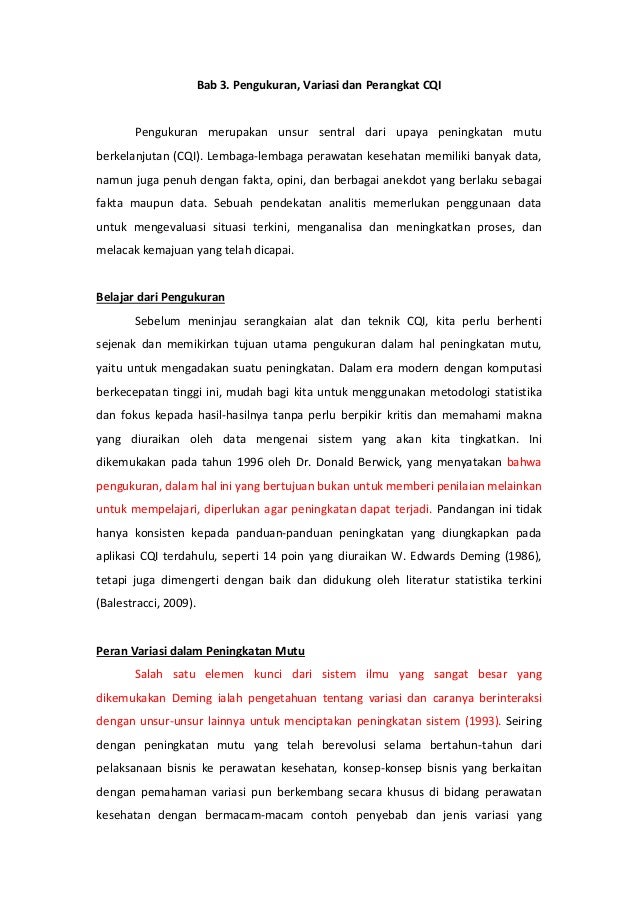 Bab 3. Pengukuran, Variasi dan Perangkat CQI

Pengukuran merupakan unsur sentral dari upaya peningkatan mutu berkelanjutan (CQI). Lembaga-lembaga perawatan kesehatan memiliki banyak data, namun juga penuh dengan fakta, opini, dan berbagai anekdot yang berlaku sebagai fakta maupun data. Sebuah pendekatan analitis memerlukan penggunaan data untuk mengevaluasi situasi terkini, menganalisa dan meningkatkan proses, dan melacak kemajuan yang telah dicapai.

Belajar dari Pengukuran

Sebelum meninjau serangkaian alat dan teknik CQI, kita perlu berhenti sejenak dan memikirkan tujuan utama pengukuran dalam hal peningkatan mutu, yaitu untuk mengadakan suatu peningkatan. Dalam era modern dengan komputasi berkecepatan tinggi ini, mudah bagi kita untuk menggunakan metodologi statistika dan fokus kepada hasil-hasilnya tanpa perlu berpikir kritis dan memahami makna yang diuraikan oleh data mengenai sistem yang akan kita tingkatkan. Ini dikemukakan pada tahun 1996 oleh Dr. Donald Berwick, yang menyatakan bahwa pengukuran, dalam hal ini yang bertujuan bukan untuk memberi penilaian melainkan untuk mempelajari, diperlukan agar peningkatan dapat terjadi. Pandangan ini tidak hanya konsisten kepada panduan-panduan peningkatan yang diungkapkan pada aplikasi CQI terdahulu, seperti 14 poin yang diuraikan W. Edwards Deming (1986), tetapi juga dimengerti dengan baik dan didukung oleh literatur statistika terkini (Balestracci, 2009).

Peran Variasi dalam Peningkatan Mutu

Salah satu elemen kunci dari sistem ilmu yang sangat besar yang dikemukakan Deming ialah pengetahuan tentang variasi dan caranya berinteraksi dengan unsur-unsur lainnya untuk menciptakan peningkatan sistem (1993). Seiring dengan peningkatan mutu yang telah berevolusi selama bertahun-tahun dari pelaksanaan bisnis ke perawatan kesehatan, konsep-konsep bisnis yang berkaitan dengan pemahaman variasi pun berkembang secara khusus di bidang perawatan kesehatan dengan bermacam-macam contoh penyebab dan jenis variasi yang